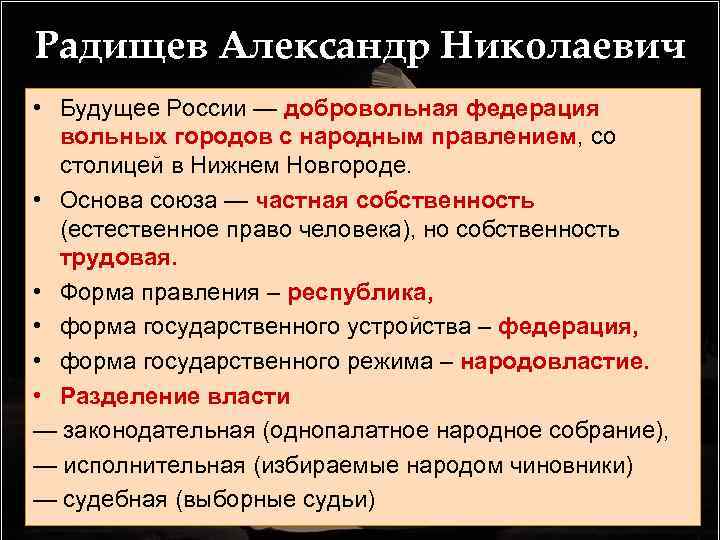 Радищев Александр Николаевич

• Будущее России — добровольная федерация вольных городов с народным правлением, со столицей в Нижнем Новгороде.

• Основа союза — частная собственность (естественное право человека), но собственность трудовая.

• Форма правления – республика,

• форма государственного устройства – федерация,

• форма государственного режима – народовластие.

• Разделение власти

— законодательная (однопалатное народное собрание),

— исполнительная (избираемые народом чиновники)

— судебная (выборные судьи)